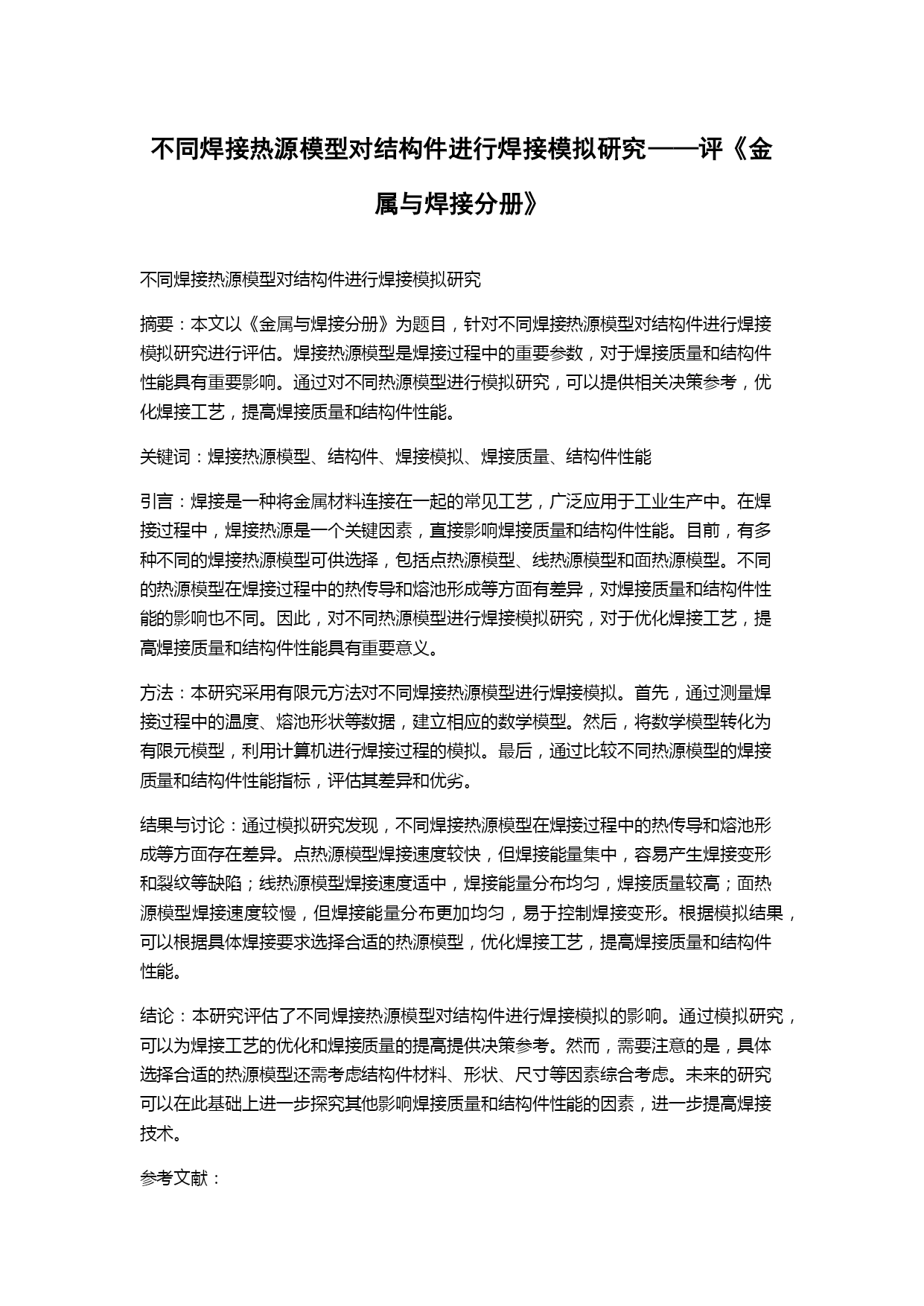 不同焊接热源模型对结构件进行焊接模拟研究——评《金属与焊接分册》

不同焊接热源模型对结构件进行焊接模拟研究

摘要：本文以《金属与焊接分册》为题目，针对不同焊接热源模型对结构件进行焊接模拟研究进行评估。焊接热源模型是焊接过程中的重要参数，对于焊接质量和结构件性能具有重要影响。通过对不同热源模型进行模拟研究，可以提供相关决策参考，优化焊接工艺，提高焊接质量和结构件性能。

关键词：焊接热源模型、结构件、焊接模拟、焊接质量、结构件性能

引言：焊接是一种将金属材料连接在一起的常见工艺，广泛应用于工业生产中。在焊接过程中，焊接热源是一个关键因素，直接影响焊接质量和结构件性能。目前，有多种不同的焊接热源模型可供选择，包括点热源模型、线热源模型和面热源模型。不同的热源模型在焊接过程中的热传导和熔池形成等方面有差异，对焊接质量和结构件性能的影响也不同。因此，对不同热源模型进行焊接模拟研究，对于优化焊接工艺，提高焊接质量和结构件性能具有重要意义。

方法：本研究采用有限元方法对不同焊接热源模型进行焊接模拟。首先，通过测量焊接过程中的温度、熔池形状等数据，建立相应的数学模型。然后，将数学模型转化为有限元模型，利用计算机进行焊接过程的模拟。最后，通过比较不同热源模型的焊接质量和结构件性能指标，评估其差异和优劣。

结果与讨论：通过模拟研究发现，不同焊接热源模型在焊接过程中的热传导和熔池形成等方面存在差异。点热源模型焊接速度较快，但焊接能量集中，容易产生焊接变形和裂纹等缺陷；线热源模型焊接速度适中，焊接能量分布均匀，焊接质量较高；面热源模型焊接速度较慢，但焊接能量分布更加均匀，易于控制焊接变形。根据模拟结果，可以根据具体焊接要求选择合适的热源模型，优化焊接工艺，提高焊接质量和结构件性能。

结论：本研究评估了不同焊接热源模型对结构件进行焊接模拟的影响。通过模拟研究，可以为焊接工艺的优化和焊接质量的提高提供决策参考。然而，需要注意的是，具体选择合适的热源模型还需考虑结构件材料、形状、尺寸等因素综合考虑。未来的研究可以在此基础上进一步探究其他影响焊接质量和结构件性能的因素，进一步提高焊接技术。

参考文献：